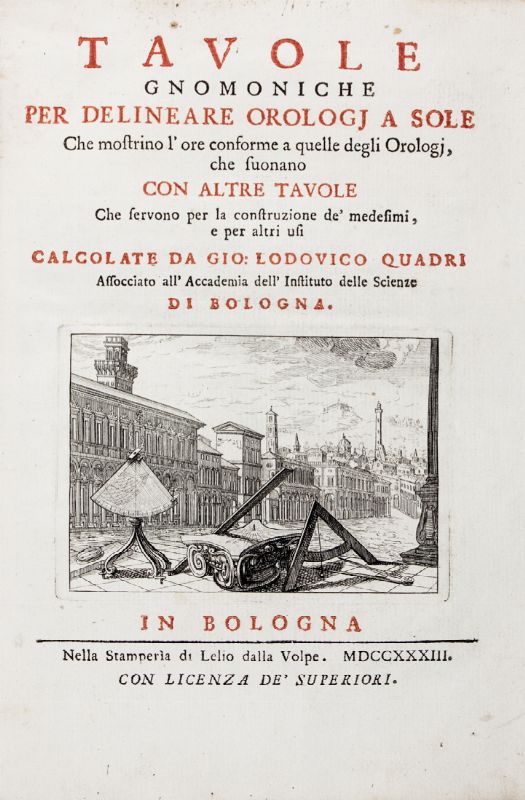 TAVOLE
GNOMONICHE
PER DELINEARE OROLOGJ A SOLE
Che moſtrino l' ore conforme a quelle degli Orologj, che ſuonano
CON ALTRE TAVOLE
Che ſervono per la conſtruzione de' medeſimi, e per altri uſi
CALCOLATE DA GIO: LODOVICO QUADRI
Aſſociato all' Accademia dell' Inſtituto delle Scienze
DI BOLOGNA.

IN BOLOGNA
Nella Stamperìa di Lelio dalla Volpe. MDCCXXXIII.
CON LICENZA DE' SUPERIORI.